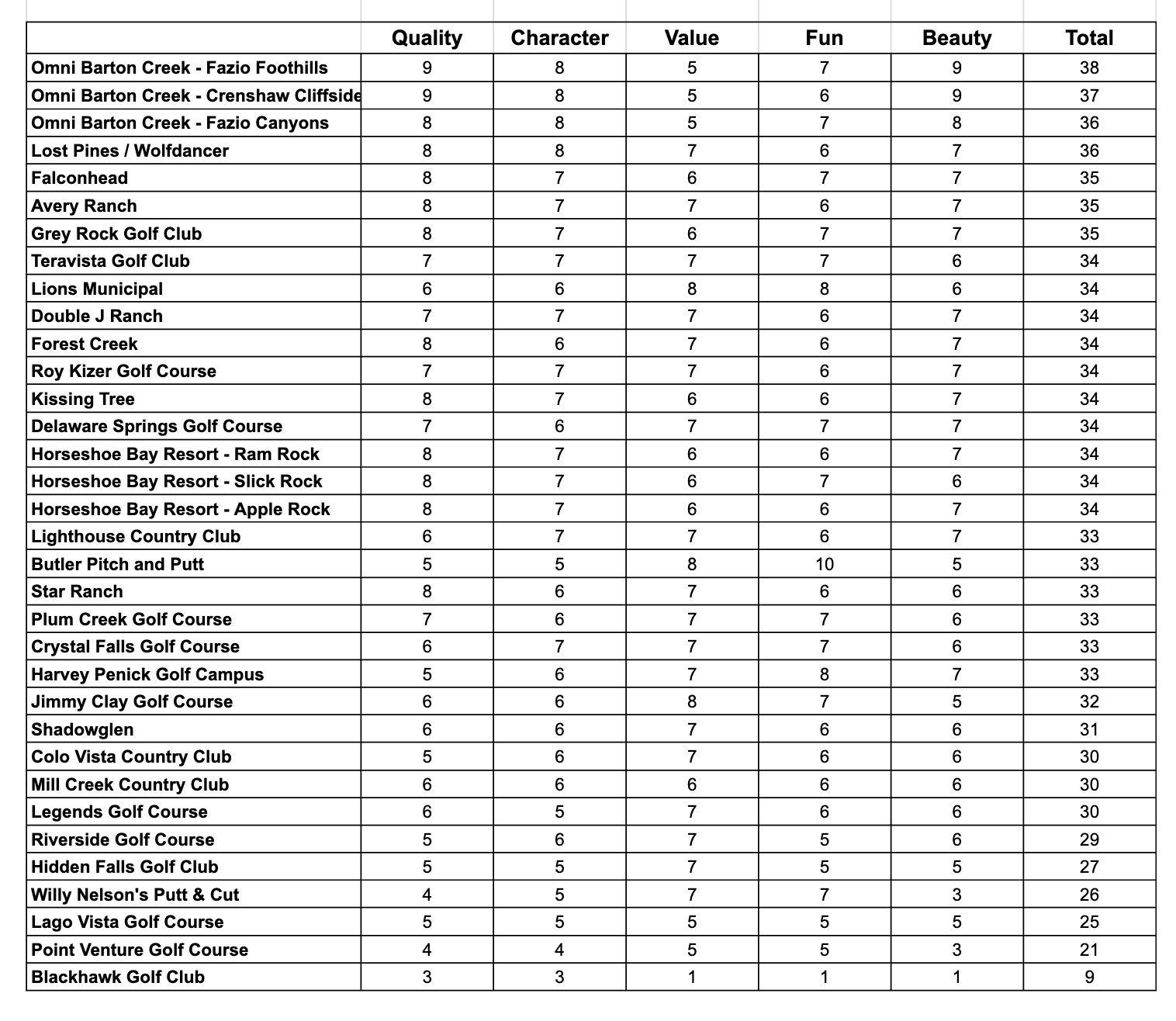 | | Quality | Character | Value | Fun | Beauty | Total |
|---|---|---|---|---|---|---|
| Omni Barton Creek - Fazio Foothills | 9 | 8 | 5 | 7 | 9 | 38 |
| Omni Barton Creek - Crenshaw Cliffside | 9 | 8 | 5 | 6 | 9 | 37 |
| Omni Barton Creek - Fazio Canyons | 8 | 8 | 5 | 7 | 8 | 36 |
| Lost Pines / Wolfdancer | 8 | 8 | 7 | 6 | 7 | 36 |
| Falconhead | 8 | 7 | 6 | 7 | 7 | 35 |
| Avery Ranch | 8 | 7 | 7 | 6 | 7 | 35 |
| Grey Rock Golf Club | 8 | 7 | 6 | 7 | 7 | 35 |
| Teravista Golf Club | 7 | 7 | 7 | 7 | 6 | 34 |
| Lions Municipal | 6 | 6 | 8 | 8 | 6 | 34 |
| Double J Ranch | 7 | 7 | 7 | 6 | 7 | 34 |
| Forest Creek | 8 | 6 | 7 | 6 | 7 | 34 |
| Roy Kizer Golf Course | 7 | 7 | 7 | 6 | 7 | 34 |
| Kissing Tree | 8 | 7 | 6 | 6 | 7 | 34 |
| Delaware Springs Golf Course | 7 | 6 | 7 | 7 | 7 | 34 |
| Horseshoe Bay Resort - Ram Rock | 8 | 7 | 6 | 6 | 7 | 34 |
| Horseshoe Bay Resort - Slick Rock | 8 | 7 | 6 | 7 | 6 | 34 |
| Horseshoe Bay Resort - Apple Rock | 8 | 7 | 6 | 6 | 7 | 34 |
| Lighthouse Country Club | 6 | 7 | 7 | 6 | 7 | 33 |
| Butler Pitch and Putt | 5 | 5 | 8 | 10 | 5 | 33 |
| Star Ranch | 8 | 6 | 7 | 6 | 6 | 33 |
| Plum Creek Golf Course | 7 | 6 | 7 | 7 | 6 | 33 |
| Crystal Falls Golf Course | 6 | 7 | 7 | 7 | 6 | 33 |
| Harvey Penick Golf Campus | 5 | 6 | 7 | 8 | 7 | 33 |
| Jimmy Clay Golf Course | 6 | 6 | 8 | 7 | 5 | 32 |
| Shadowglen | 6 | 6 | 7 | 6 | 6 | 31 |
| Colo Vista Country Club | 5 | 6 | 7 | 6 | 6 | 30 |
| Mill Creek Country Club | 6 | 6 | 6 | 6 | 6 | 30 |
| Legends Golf Course | 6 | 5 | 7 | 6 | 6 | 30 |
| Riverside Golf Course | 5 | 6 | 7 | 5 | 6 | 29 |
| Hidden Falls Golf Club | 5 | 5 | 7 | 5 | 5 | 27 |
| Willy Nelson's Putt & Cut | 4 | 5 | 7 | 7 | 3 | 26 |
| Lago Vista Golf Course | 5 | 5 | 5 | 5 | 5 | 25 |
| Point Venture Golf Course | 4 | 4 | 5 | 5 | 3 | 21 |
| Blackhawk Golf Club | 3 | 3 | 1 | 1 | 1 | 9 |